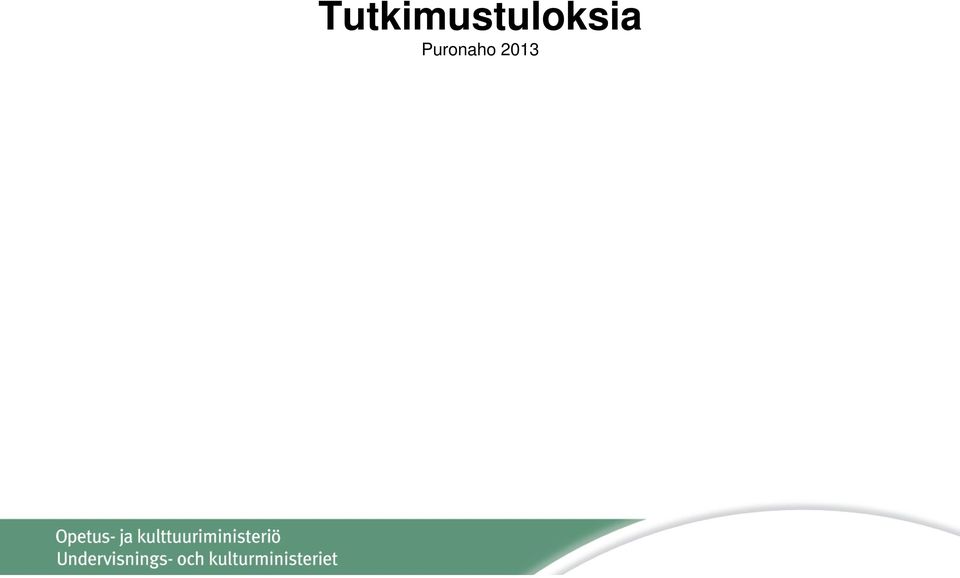 Tutkimustuloksia
Puronaho 2013

Opetus- ja kulttuuriministeriö
Undervisnings- och kulturministeriet